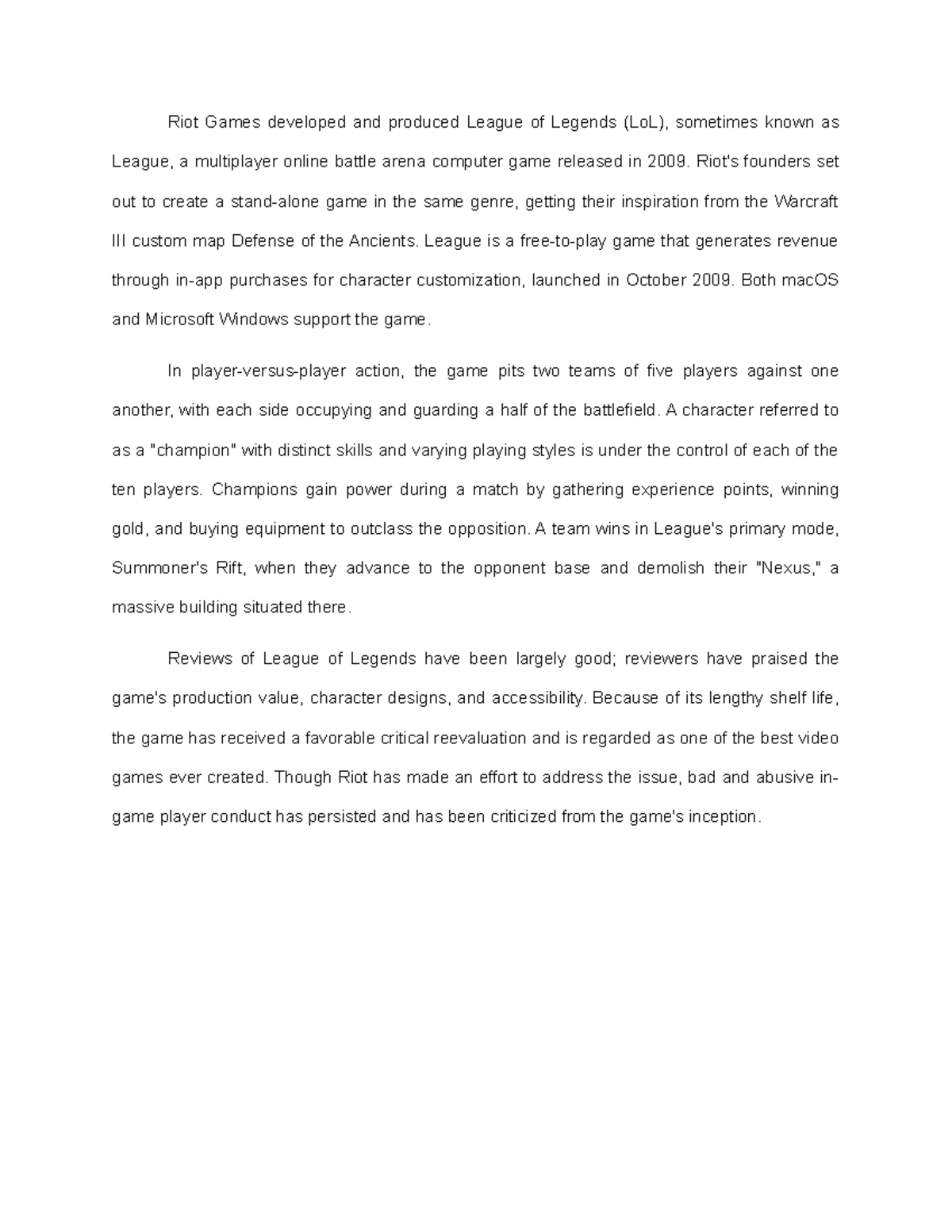 Riot Games developed and produced League of Legends (LoL), sometimes known as League, a multiplayer online battle arena computer game released in 2009. Riot's founders set out to create a stand-alone game in the same genre, getting their inspiration from the Warcraft III custom map Defense of the Ancients. League is a free-to-play game that generates revenue through in-app purchases for character customization, launched in October 2009. Both macOS and Microsoft Windows support the game.

In player-versus-player action, the game pits two teams of five players against one another, with each side occupying and guarding a half of the battlefield. A character referred to as a "champion" with distinct skills and varying playing styles is under the control of each of the ten players. Champions gain power during a match by gathering experience points, winning gold, and buying equipment to outclass the opposition. A team wins in League's primary mode, Summoner's Rift, when they advance to the opponent base and demolish their "Nexus," a massive building situated there.

Reviews of League of Legends have been largely good; reviewers have praised the game's production value, character designs, and accessibility. Because of its lengthy shelf life, the game has received a favorable critical reevaluation and is regarded as one of the best video games ever created. Though Riot has made an effort to address the issue, bad and abusive in-game player conduct has persisted and has been criticized from the game's inception.